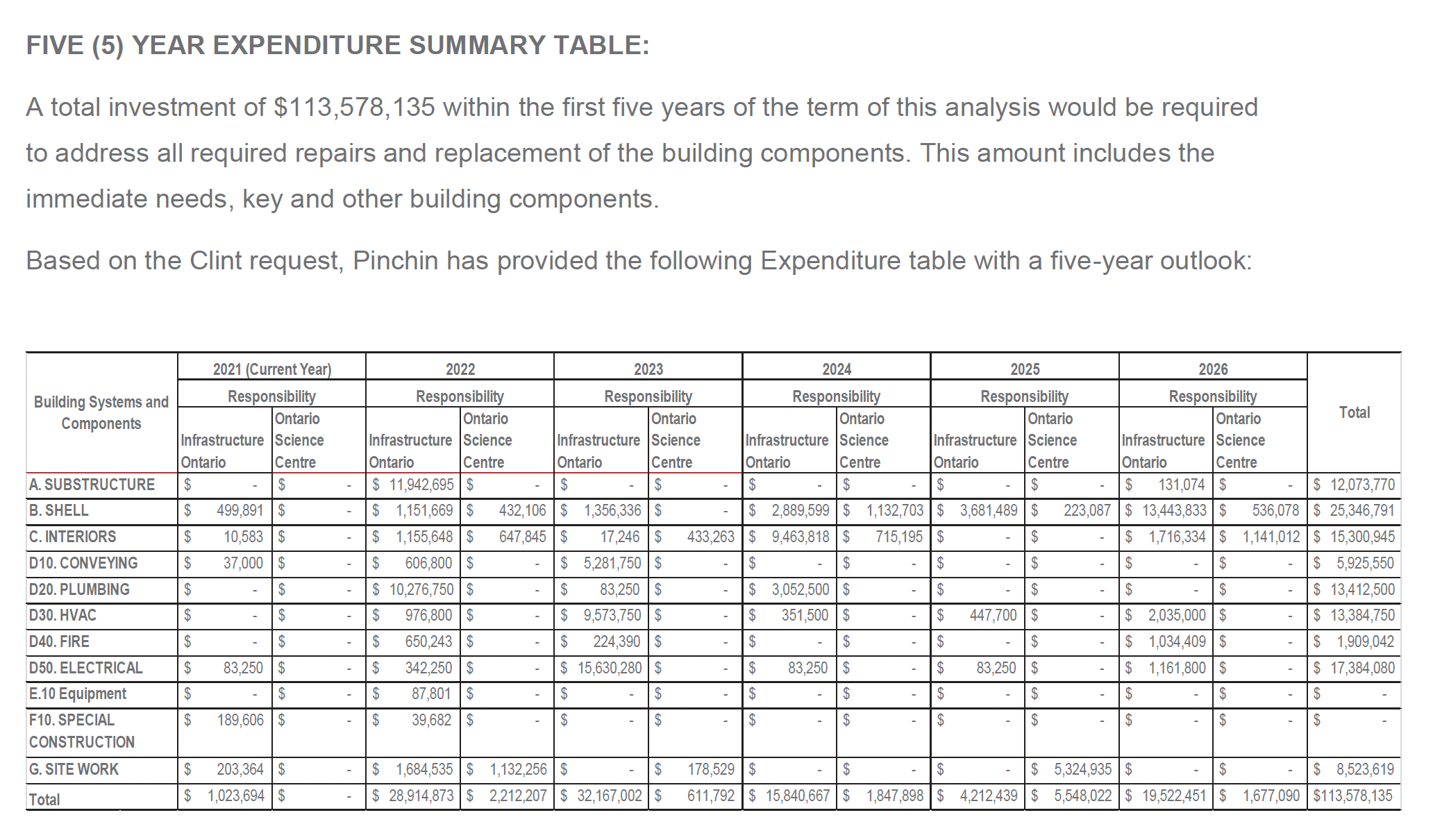 FIVE (5) YEAR EXPENDITURE SUMMARY TABLE:

A total investment of $113,578,135 within the first five years of the term of this analysis would be required to address all required repairs and replacement of the building components. This amount includes the immediate needs, key and other building components.

Based on the Clint request, Pinchin has provided the following Expenditure table with a five-year outlook:

| Building Systems and Components | 2021 (Current Year) Responsibility Infrastructure Ontario | 2021 (Current Year) Responsibility Ontario Science Centre | 2022 Responsibility Infrastructure Ontario | 2022 Responsibility Ontario Science Centre | 2023 Responsibility Infrastructure Ontario | 2023 Responsibility Ontario Science Centre | 2024 Responsibility Infrastructure Ontario | 2024 Responsibility Ontario Science Centre | 2025 Responsibility Infrastructure Ontario | 2025 Responsibility Ontario Science Centre | 2026 Responsibility Infrastructure Ontario | 2026 Responsibility Ontario Science Centre | Total |
|---|---|---|---|---|---|---|---|---|---|---|---|---|---|
| A. SUBSTRUCTURE | $ - | $ - | $ 11,942,695 | $ - | $ - | $ - | $ - | $ - | $ - | $ - | $ 131,074 | $ - | $ 12,073,770 |
| B. SHELL | $ 499,891 | $ - | $ 1,151,669 | $ 432,106 | $ 1,356,336 | $ - | $ 2,889,599 | $ 1,132,703 | $ 3,681,489 | $ 223,087 | $ 13,443,833 | $ 536,078 | $ 25,346,791 |
| C. INTERIORS | $ 10,583 | $ - | $ 1,155,648 | $ 647,845 | $ 17,246 | $ 433,263 | $ 9,463,818 | $ 715,195 | $ - | $ - | $ 1,716,334 | $ 1,141,012 | $ 15,300,945 |
| D10. CONVEYING | $ 37,000 | $ - | $ 606,800 | $ - | $ 5,281,750 | $ - | $ - | $ - | $ - | $ - | $ - | $ - | $ 5,925,550 |
| D20. PLUMBING | $ - | $ - | $ 10,276,750 | $ - | $ 83,250 | $ - | $ 3,052,500 | $ - | $ - | $ - | $ - | $ - | $ 13,412,500 |
| D30. HVAC | $ - | $ - | $ 976,800 | $ - | $ 9,573,750 | $ - | $ 351,500 | $ - | $ 447,700 | $ - | $ 2,035,000 | $ - | $ 13,384,750 |
| D40. FIRE | $ - | $ - | $ 650,243 | $ - | $ 224,390 | $ - | $ - | $ - | $ - | $ - | $ 1,034,409 | $ - | $ 1,909,042 |
| D50. ELECTRICAL | $ 83,250 | $ - | $ 342,250 | $ - | $ 15,630,280 | $ - | $ 83,250 | $ - | $ 83,250 | $ - | $ 1,161,800 | $ - | $ 17,384,080 |
| E.10 Equipment | $ - | $ - | $ 87,801 | $ - | $ - | $ - | $ - | $ - | $ - | $ - | $ - | $ - | $ - |
| F10. SPECIAL CONSTRUCTION | $ 189,606 | $ - | $ 39,682 | $ - | $ - | $ - | $ - | $ - | $ - | $ - | $ - | $ - | $ - |
| G. SITE WORK | $ 203,364 | $ - | $ 1,684,535 | $ 1,132,256 | $ - | $ 178,529 | $ - | $ - | $ - | $ 5,324,935 | $ - | $ - | $ 8,523,619 |
| Total | $ 1,023,694 | $ - | $ 28,914,873 | $ 2,212,207 | $ 32,167,002 | $ 611,792 | $ 15,840,667 | $ 1,847,898 | $ 4,212,439 | $ 5,548,022 | $ 19,522,451 | $ 1,677,090 | $113,578,135 |